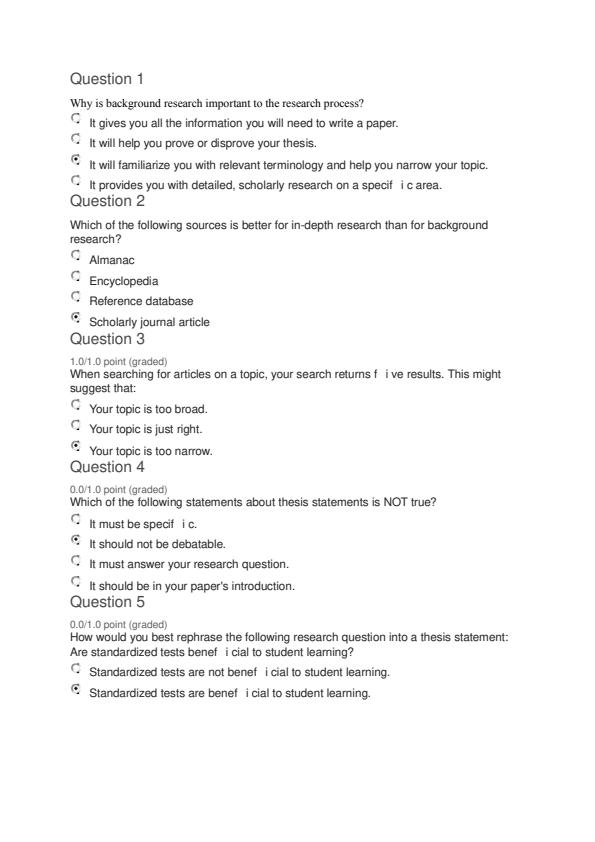 Question 1

Why is background research important to the research process?

It gives you all the information you will need to write a paper.

It will help you prove or disprove your thesis.

It will familiarize you with relevant terminology and help you narrow your topic.

It provides you with detailed, scholarly research on a specif i c area.

Question 2

Which of the following sources is better for in-depth research than for background research?

Almanac

Encyclopedia

Reference database

Scholarly journal article

Question 3

1.0/1.0 point (graded)
When searching for articles on a topic, your search returns f i ve results. This might suggest that:

Your topic is too broad.

Your topic is just right.

Your topic is too narrow.

Question 4

0.0/1.0 point (graded)
Which of the following statements about thesis statements is NOT true?

It must be specif i c.

It should not be debatable.

It must answer your research question.

It should be in your paper's introduction.

Question 5

0.0/1.0 point (graded)
How would you best rephrase the following research question into a thesis statement: Are standardized tests benef i cial to student learning?

Standardized tests are not benef i cial to student learning.

Standardized tests are benef i cial to student learning.